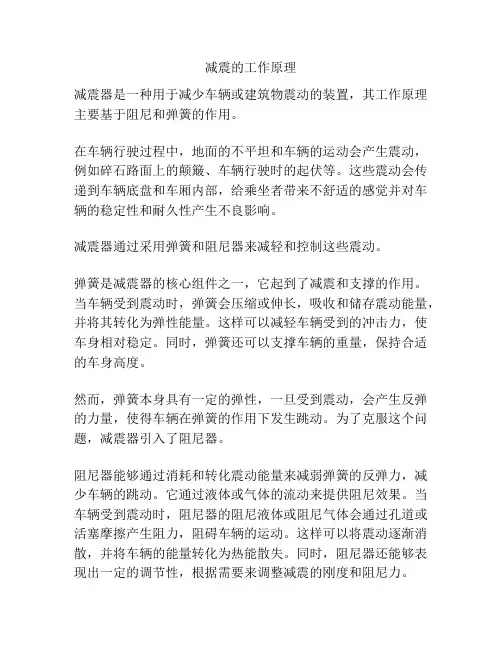 减震的工作原理

减震器是一种用于减少车辆或建筑物震动的装置，其工作原理主要基于阻尼和弹簧的作用。

在车辆行驶过程中，地面的不平坦和车辆的运动会产生震动，例如碎石路面上的颠簸、车辆行驶时的起伏等。这些震动会传递到车辆底盘和车厢内部，给乘坐者带来不舒适的感觉并对车辆的稳定性和耐久性产生不良影响。

减震器通过采用弹簧和阻尼器来减轻和控制这些震动。

弹簧是减震器的核心组件之一，它起到了减震和支撑的作用。当车辆受到震动时，弹簧会压缩或伸长，吸收和储存震动能量，并将其转化为弹性能量。这样可以减轻车辆受到的冲击力，使车身相对稳定。同时，弹簧还可以支撑车辆的重量，保持合适的车身高度。

然而，弹簧本身具有一定的弹性，一旦受到震动，会产生反弹的力量，使得车辆在弹簧的作用下发生跳动。为了克服这个问题，减震器引入了阻尼器。

阻尼器能够通过消耗和转化震动能量来减弱弹簧的反弹力，减少车辆的跳动。它通过液体或气体的流动来提供阻尼效果。当车辆受到震动时，阻尼器的阻尼液体或阻尼气体会通过孔道或活塞摩擦产生阻力，阻碍车辆的运动。这样可以将震动逐渐消散，并将车辆的能量转化为热能散失。同时，阻尼器还能够表现出一定的调节性，根据需要来调整减震的刚度和阻尼力。